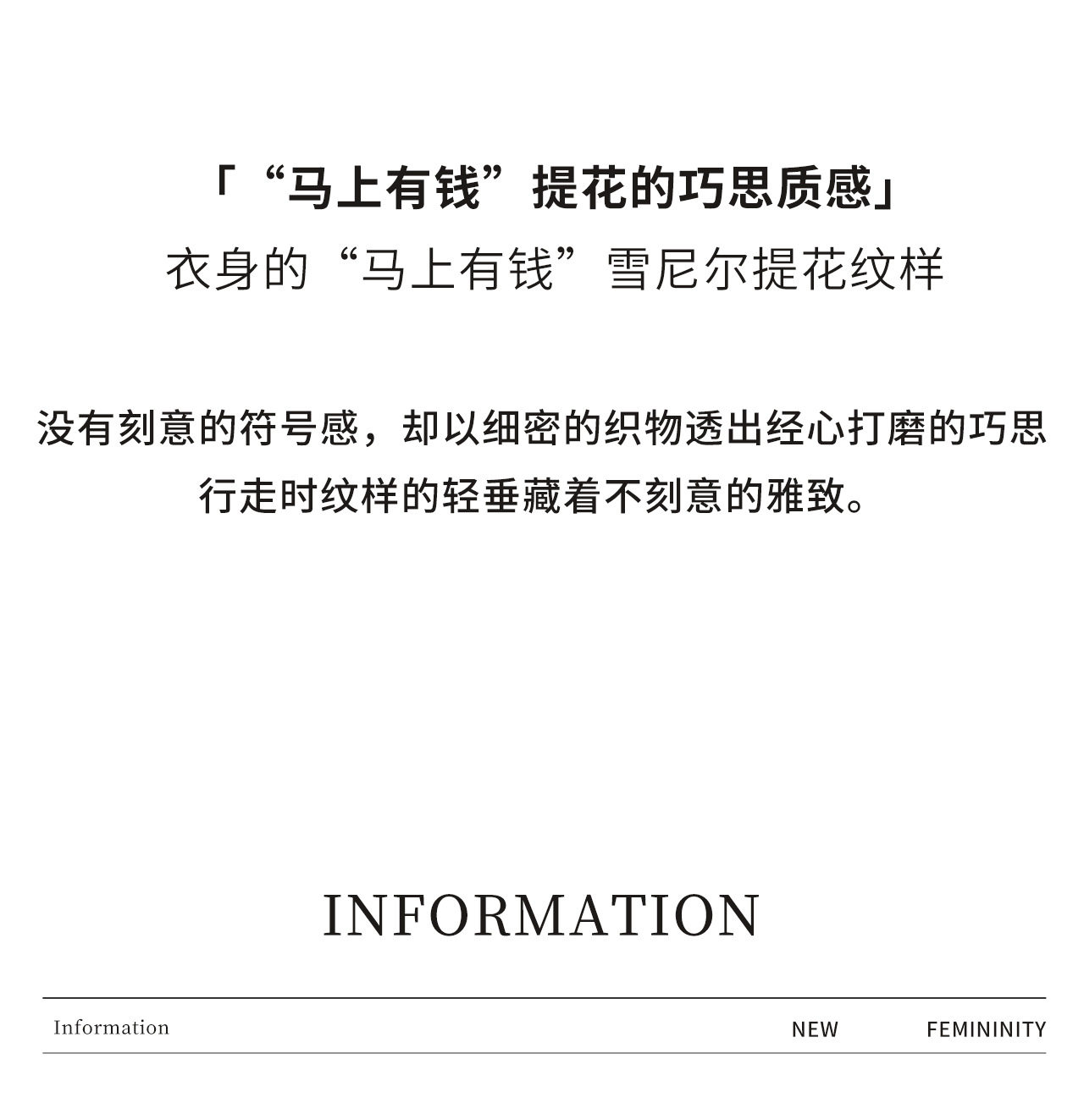 「“马上有钱”提花的巧思质感」
衣身的“马上有钱”雪尼尔提花纹样

没有刻意的符号感，却以细密的织物透出经心打磨的巧思
行走时纹样的轻垂藏着不刻意的雅致。

INFORMATION

Information NEW FEMININITY